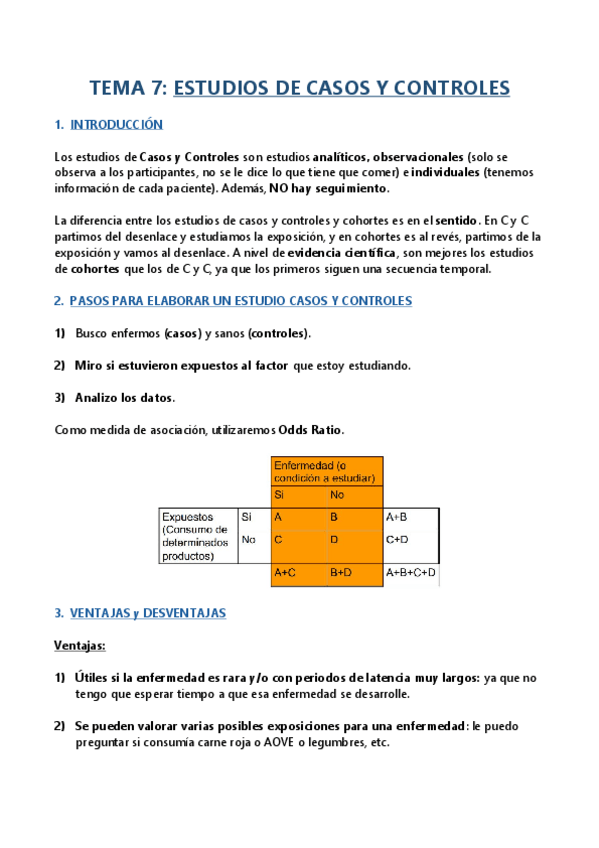 TEMA 7: ESTUDIOS DE CASOS Y CONTROLES

1. INTRODUCCIÓN

Los estudios de Casos y Controles son estudios analíticos, observacionales (solo se observa a los participantes, no se le dice lo que tiene que comer) e individuales (tenemos información de cada paciente). Además, NO hay seguimiento.

La diferencia entre los estudios de casos y controles y cohortes es en el sentido. En C y C partimos del desenlace y estudiamos la exposición, y en cohortes es al revés, partimos de la exposición y vamos al desenlace. A nivel de evidencia científica, son mejores los estudios de cohortes que los de C y C, ya que los primeros siguen una secuencia temporal.

2. PASOS PARA ELABORAR UN ESTUDIO CASOS Y CONTROLES

1) Busco enfermos (casos) y sanos (controles).

2) Miro si estuvieron expuestos al factor que estoy estudiando.

3) Analizo los datos.

Como medida de asociación, utilizaremos Odds Ratio.

| | | Enfermedad (o condición a estudiar) | | |
|---|---|---|---|---|
| | | Si | No | |
| Expuestos (Consumo de determinados productos) | Si | A | B | A+B |
| | No | C | D | C+D |
| | | A+C | B+D | A+B+C+D |

3. VENTAJAS y DESVENTAJAS

Ventajas:

1) Útiles si la enfermedad es rara y/o con periodos de latencia muy largos: ya que no tengo que esperar tiempo a que esa enfermedad se desarrolle.

2) Se pueden valorar varias posibles exposiciones para una enfermedad: le puedo preguntar si consumía carne roja o AOVE o legumbres, etc.